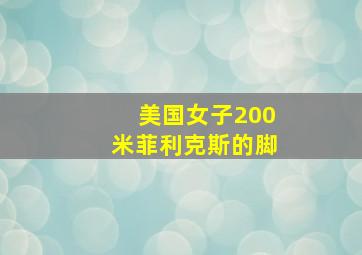 美国女子200米菲利克斯的脚